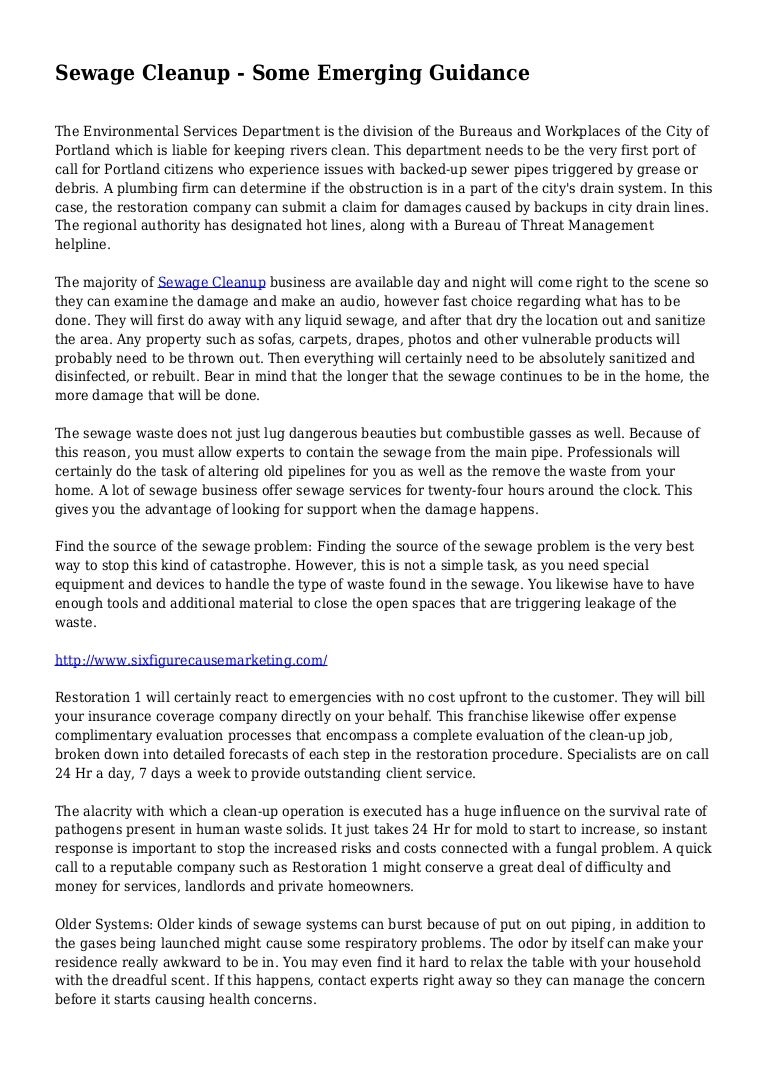 Sewage Cleanup - Some Emerging Guidance

The Environmental Services Department is the division of the Bureaus and Workplaces of the City of Portland which is liable for keeping rivers clean. This department needs to be the very first port of call for Portland citizens who experience issues with backed-up sewer pipes triggered by grease or debris. A plumbing firm can determine if the obstruction is in a part of the city's drain system. In this case, the restoration company can submit a claim for damages caused by backups in city drain lines. The regional authority has designated hot lines, along with a Bureau of Threat Management helpline.

The majority of Sewage Cleanup business are available day and night will come right to the scene so they can examine the damage and make an audio, however fast choice regarding what has to be done. They will first do away with any liquid sewage, and after that dry the location out and sanitize the area. Any property such as sofas, carpets, drapes, photos and other vulnerable products will probably need to be thrown out. Then everything will certainly need to be absolutely sanitized and disinfected, or rebuilt. Bear in mind that the longer that the sewage continues to be in the home, the more damage that will be done.

The sewage waste does not just lug dangerous beauties but combustible gasses as well. Because of this reason, you must allow experts to contain the sewage from the main pipe. Professionals will certainly do the task of altering old pipelines for you as well as the remove the waste from your home. A lot of sewage business offer sewage services for twenty-four hours around the clock. This gives you the advantage of looking for support when the damage happens.

Find the source of the sewage problem: Finding the source of the sewage problem is the very best way to stop this kind of catastrophe. However, this is not a simple task, as you need special equipment and devices to handle the type of waste found in the sewage. You likewise have to have enough tools and additional material to close the open spaces that are triggering leakage of the waste.

http://www.sixfigurecausemarketing.com/

Restoration 1 will certainly react to emergencies with no cost upfront to the customer. They will bill your insurance coverage company directly on your behalf. This franchise likewise offer expense complimentary evaluation processes that encompass a complete evaluation of the clean-up job, broken down into detailed forecasts of each step in the restoration procedure. Specialists are on call 24 Hr a day, 7 days a week to provide outstanding client service.

The alacrity with which a clean-up operation is executed has a huge influence on the survival rate of pathogens present in human waste solids. It just takes 24 Hr for mold to start to increase, so instant response is important to stop the increased risks and costs connected with a fungal problem. A quick call to a reputable company such as Restoration 1 might conserve a great deal of difficulty and money for services, landlords and private homeowners.

Older Systems: Older kinds of sewage systems can burst because of put on out piping, in addition to the gases being launched might cause some respiratory problems. The odor by itself can make your residence really awkward to be in. You may even find it hard to relax the table with your household with the dreadful scent. If this happens, contact experts right away so they can manage the concern before it starts causing health concerns.